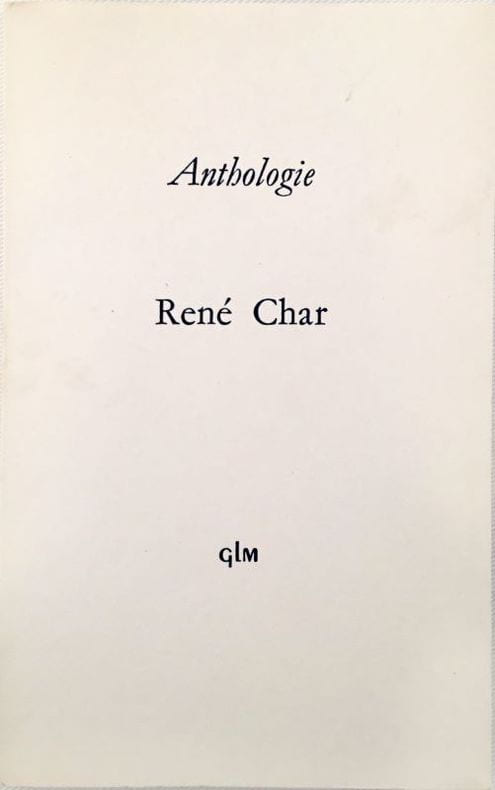 Anthologie

René Char

GLM